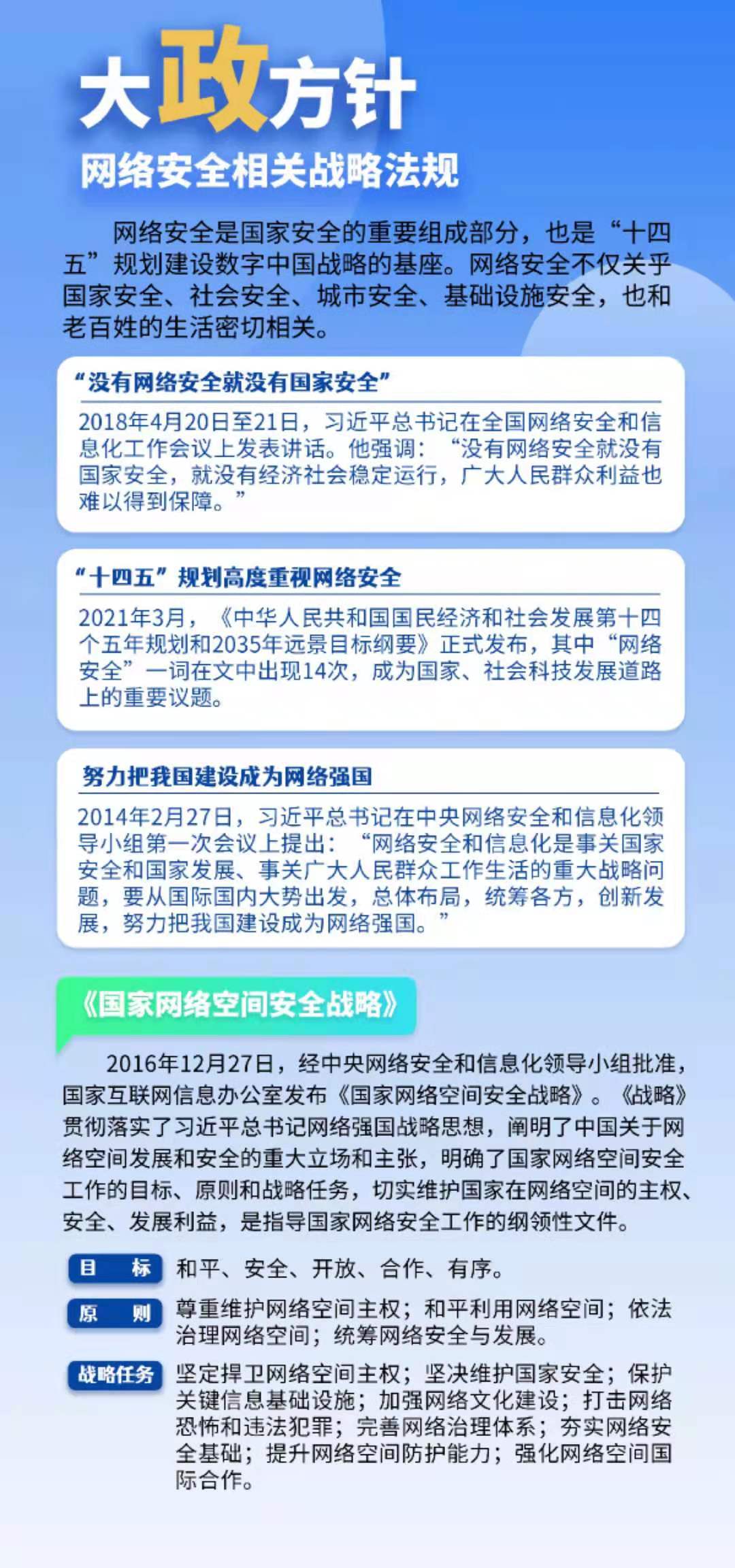 大政方针
网络安全相关战略法规

网络安全是国家安全的重要组成部分，也是“十四五”规划建设数字中国战略的基座。网络安全不仅关乎国家安全、社会安全、城市安全、基础设施安全，也和老百姓的生活密切相关。

“没有网络安全就没有国家安全”
2018年4月20日至21日，习近平总书记在全国网络安全和信息化工作会议上发表讲话。他强调：“没有网络安全就没有国家安全，就没有经济社会稳定运行，广大人民群众利益也难以得到保障。”

“十四五”规划高度重视网络安全
2021年3月，《中华人民共和国国民经济和社会发展第十四个五年规划和2035年远景目标纲要》正式发布，其中“网络安全”一词在文中出现14次，成为国家、社会科技发展道路上的重要议题。

努力把我国建设成为网络强国
2014年2月27日，习近平总书记在中央网络安全和信息化领导小组第一次会议上提出：“网络安全和信息化是事关国家安全和国家发展、事关广大人民群众工作生活的重大战略问题，要从国际国内大势出发，总体布局，统筹各方，创新发展，努力把我国建设成为网络强国。”

《国家网络空间安全战略》

2016年12月27日，经中央网络安全和信息化领导小组批准，国家互联网信息办公室发布《国家网络空间安全战略》。《战略》贯彻落实了习近平总书记网络强国战略思想，阐明了中国关于网络空间发展和安全的重大立场和主张，明确了国家网络空间安全工作的目标、原则和战略任务，切实维护国家在网络空间的主权、安全、发展利益，是指导国家网络安全工作的纲领性文件。

目　标　和平、安全、开放、合作、有序。

原　则　尊重维护网络空间主权；和平利用网络空间；依法治理网络空间；统筹网络安全与发展。

战略任务　坚定捍卫网络空间主权；坚决维护国家安全；保护关键信息基础设施；加强网络文化建设；打击网络恐怖和违法犯罪；完善网络治理体系；夯实网络安全基础；提升网络空间防护能力；强化网络空间国际合作。